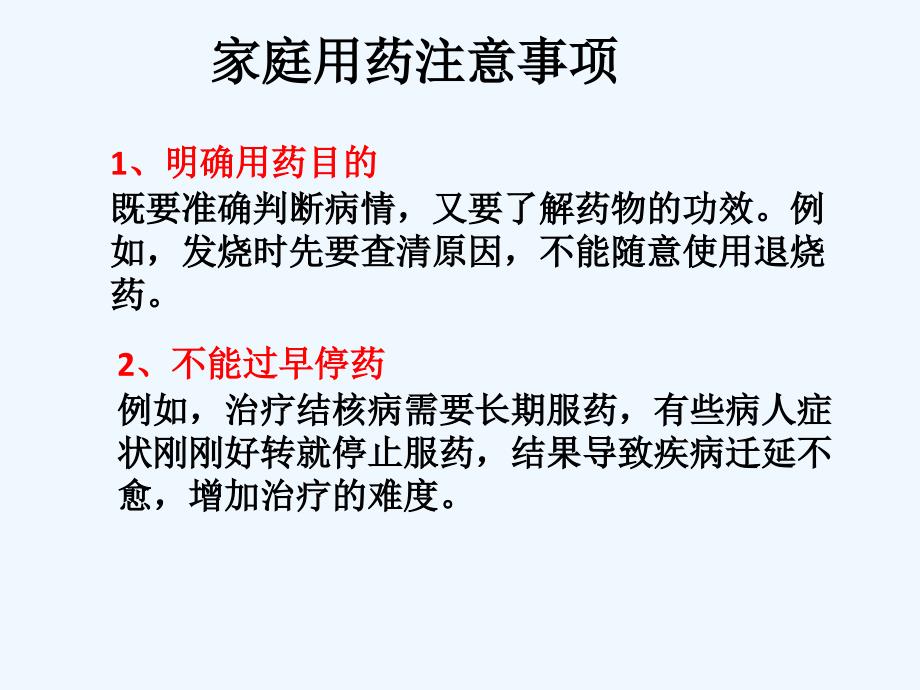 家庭用药注意事项

1、明确用药目的
既要准确判断病情，又要了解药物的功效。例如，发烧时先要查清原因，不能随意使用退烧药。

2、不能过早停药
例如，治疗结核病需要长期服药，有些病人症状刚刚好转就停止服药，结果导致疾病迁延不愈，增加治疗的难度。